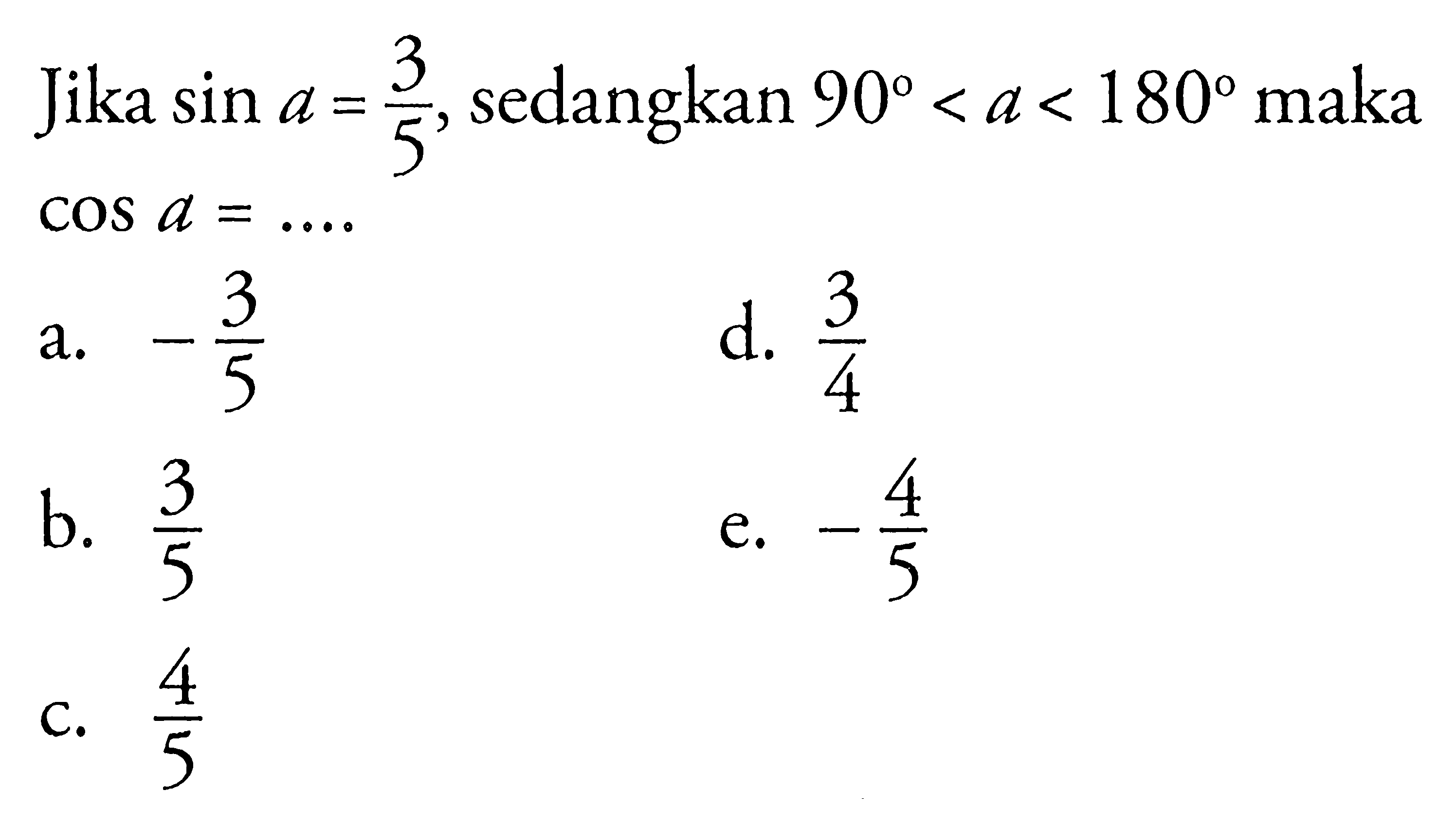 Jika $\sin a = \frac{3}{5}$, sedangkan $90^\circ < a < 180^\circ$ maka $\cos a = ....$

a. $-\frac{3}{5}$

b. $\frac{3}{5}$

c. $\frac{4}{5}$

d. $\frac{3}{4}$

e. $-\frac{4}{5}$